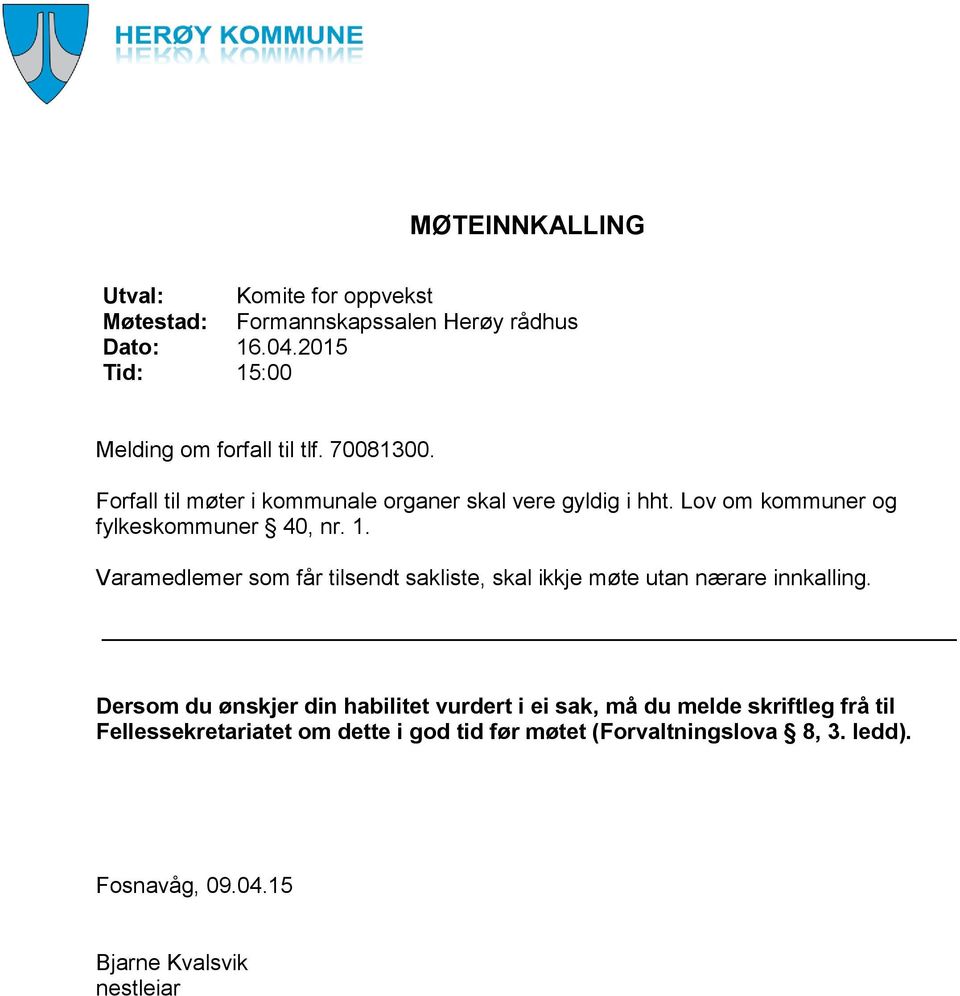 HERØY KOMMUNE

MØTEINNKALLING

Utval: Komite for oppvekst
Møtestad: Formannskapssalen Herøy rådhus
Dato: 16.04.2015
Tid: 15:00

Melding om forfall til tlf. 70081300.

Forfall til møter i kommunale organer skal vere gyldig i hht. Lov om kommuner og fylkeskommuner § 40, nr. 1.

Varamedlemer som får tilsendt sakliste, skal ikkje møte utan nærare innkalling.

Dersom du ønskjer din habilitet vurdert i ei sak, må du melde skriftleg frå til Fellessekretariatet om dette i god tid før møtet (Forvaltningslova § 8, 3. ledd).

Fosnavåg, 09.04.15

Bjarne Kvalsvik
nestleiar